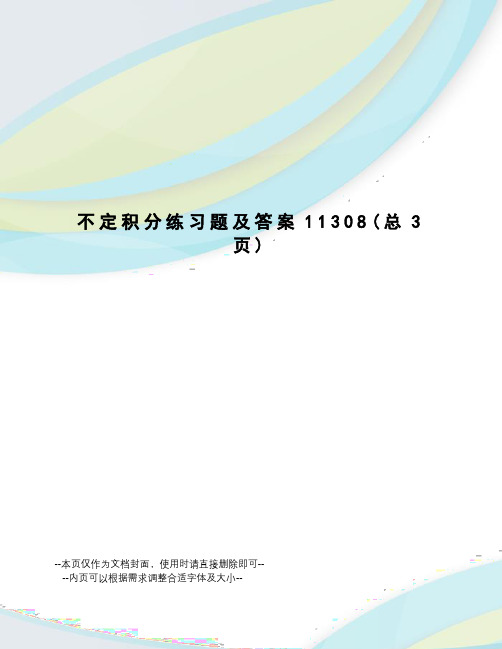 不定积分练习题及答案11308(总3页)

--本页仅作为文档封面，使用时请直接删除即可--
--内页可以根据需求调整合适字体及大小--